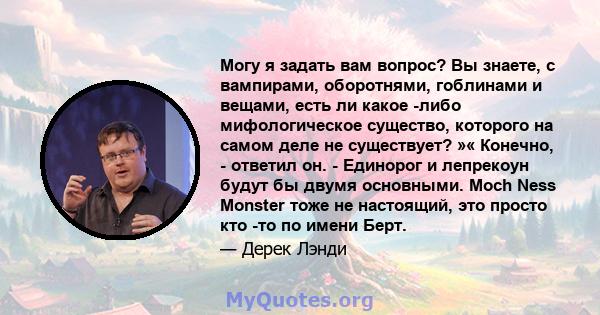 Могу я задать вам вопрос? Вы знаете, с вампирами, оборотнями, гоблинами и вещами, есть ли какое -либо мифологическое существо, которого на самом деле не существует? »« Конечно, - ответил он. - Единорог и лепрекоун будут бы двумя основными. Moch Ness Monster тоже не настоящий, это просто кто -то по имени Берт.

— Дерек Лэнди

MyQuotes.org